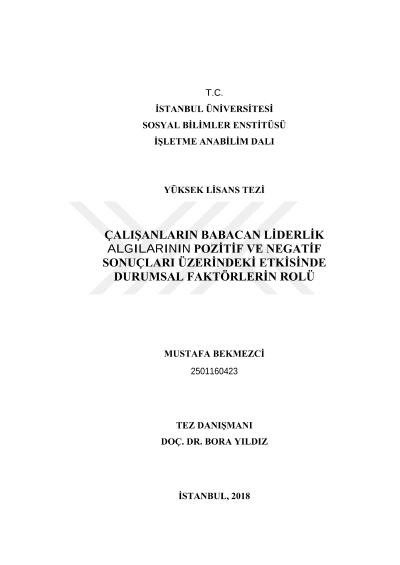 T.C.
İSTANBUL ÜNİVERSİTESİ
SOSYAL BİLİMLER ENSTİTÜSÜ
İŞLETME ANABİLİM DALI

YÜKSEK LİSANS TEZİ

ÇALIŞANLARIN BABACAN LİDERLİK ALGILARININ POZİTİF VE NEGATİF SONUÇLARI ÜZERİNDEKİ ETKİSİNDE DURUMSAL FAKTÖRLERİN ROLÜ

MUSTAFA BEKMEZCİ
2501160423

TEZ DANIŞMANI
DOÇ. DR. BORA YILDIZ

İSTANBUL, 2018